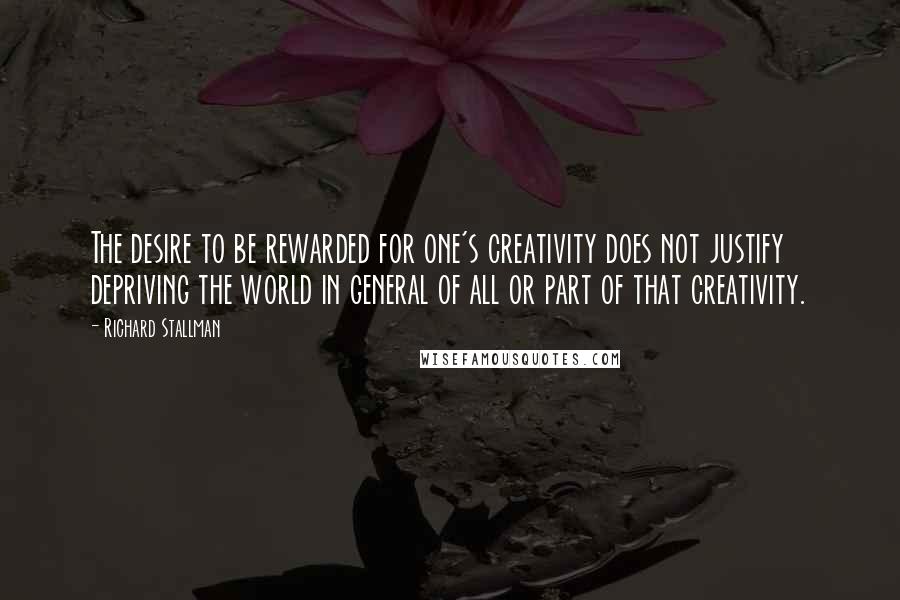 The desire to be rewarded for one's creativity does not justify depriving the world in general of all or part of that creativity.

- Richard Stallman

WISEFAMOUSQUOTES.COM